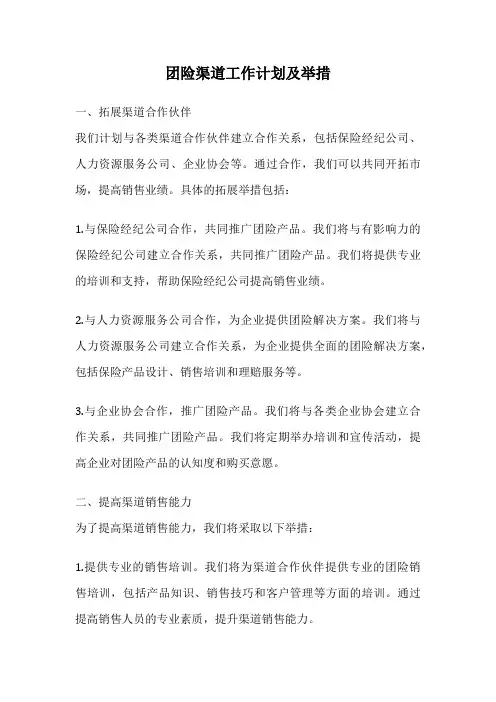 团险渠道工作计划及举措

一、拓展渠道合作伙伴

我们计划与各类渠道合作伙伴建立合作关系，包括保险经纪公司、人力资源服务公司、企业协会等。通过合作，我们可以共同开拓市场，提高销售业绩。具体的拓展举措包括：

1.与保险经纪公司合作，共同推广团险产品。我们将与有影响力的保险经纪公司建立合作关系，共同推广团险产品。我们将提供专业的培训和支持，帮助保险经纪公司提高销售业绩。

2.与人力资源服务公司合作，为企业提供团险解决方案。我们将与人力资源服务公司建立合作关系，为企业提供全面的团险解决方案，包括保险产品设计、销售培训和理赔服务等。

3.与企业协会合作，推广团险产品。我们将与各类企业协会建立合作关系，共同推广团险产品。我们将定期举办培训和宣传活动，提高企业对团险产品的认知度和购买意愿。

二、提高渠道销售能力

为了提高渠道销售能力，我们将采取以下举措：

1.提供专业的销售培训。我们将为渠道合作伙伴提供专业的团险销售培训，包括产品知识、销售技巧和客户管理等方面的培训。通过提高销售人员的专业素质，提升渠道销售能力。